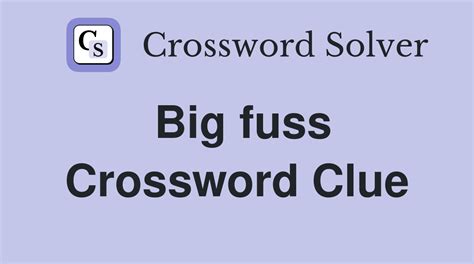 CS Crossword Solver

Big fuss
Crossword Clue